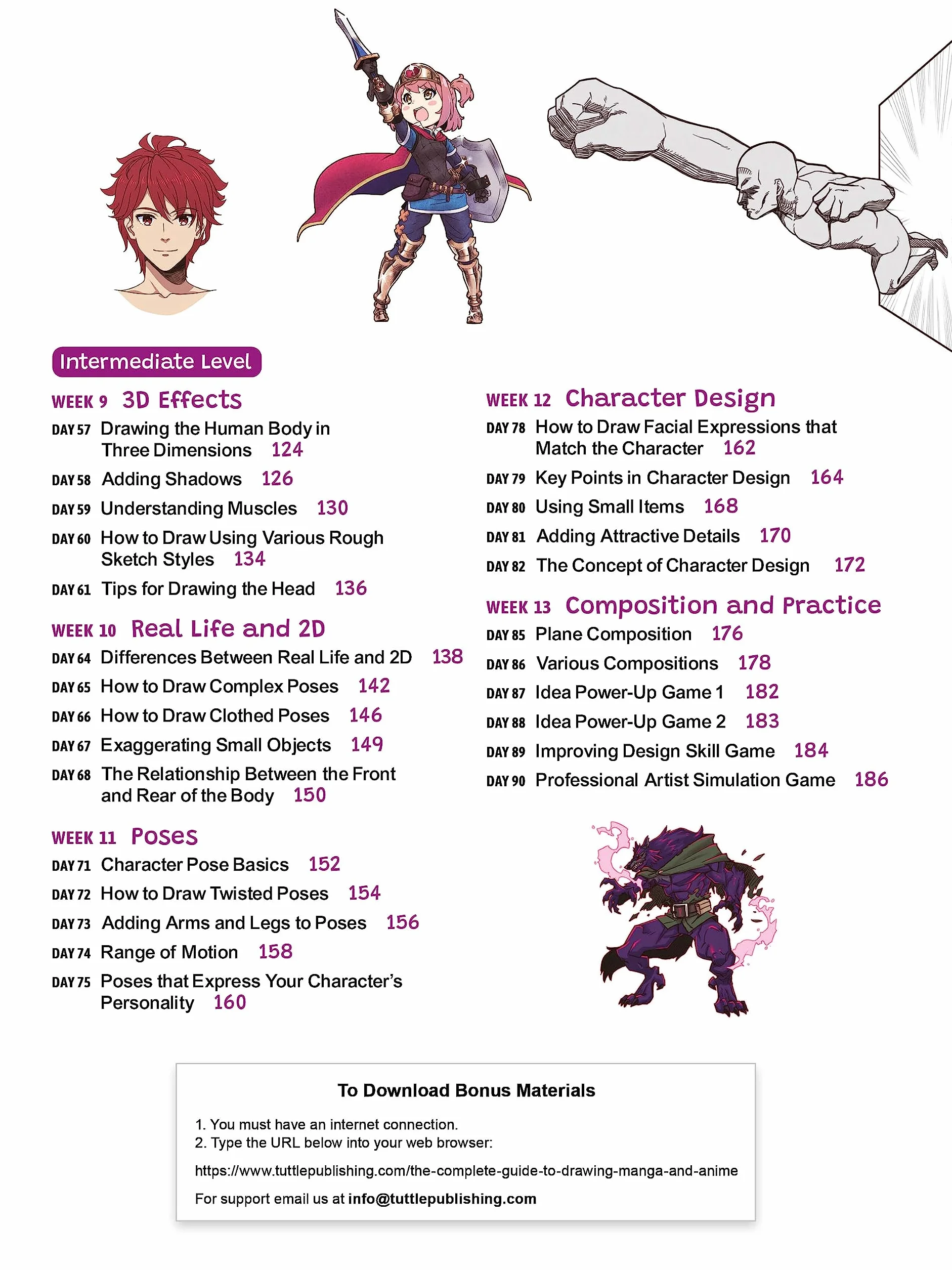 Intermediate Level

WEEK 9 3D Effects

DAY 57 Drawing the Human Body in Three Dimensions 124

DAY 58 Adding Shadows 126

DAY 59 Understanding Muscles 130

DAY 60 How to Draw Using Various Rough Sketch Styles 134

DAY 61 Tips for Drawing the Head 136

WEEK 10 Real Life and 2D

DAY 64 Differences Between Real Life and 2D 138

DAY 65 How to Draw Complex Poses 142

DAY 66 How to Draw Clothed Poses 146

DAY 67 Exaggerating Small Objects 149

DAY 68 The Relationship Between the Front and Rear of the Body 150

WEEK 11 Poses

DAY 71 Character Pose Basics 152

DAY 72 How to Draw Twisted Poses 154

DAY 73 Adding Arms and Legs to Poses 156

DAY 74 Range of Motion 158

DAY 75 Poses that Express Your Character's Personality 160

WEEK 12 Character Design

DAY 78 How to Draw Facial Expressions that Match the Character 162

DAY 79 Key Points in Character Design 164

DAY 80 Using Small Items 168

DAY 81 Adding Attractive Details 170

DAY 82 The Concept of Character Design 172

WEEK 13 Composition and Practice

DAY 85 Plane Composition 176

DAY 86 Various Compositions 178

DAY 87 Idea Power-Up Game 1 182

DAY 88 Idea Power-Up Game 2 183

DAY 89 Improving Design Skill Game 184

DAY 90 Professional Artist Simulation Game 186

To Download Bonus Materials

1. You must have an internet connection.
2. Type the URL below into your web browser:

https://www.tuttlepublishing.com/the-complete-guide-to-drawing-manga-and-anime

For support email us at info@tuttlepublishing.com